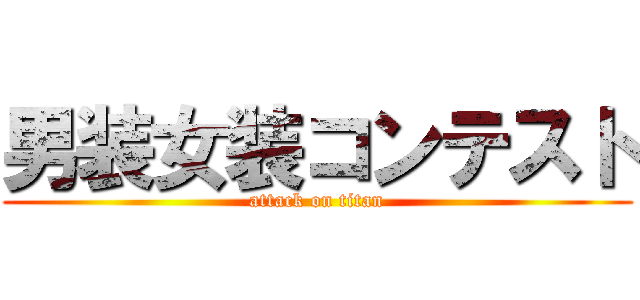 男装女装コンテスト
attack on titan